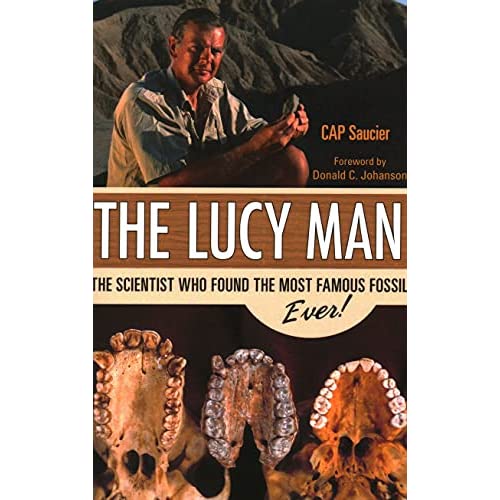 CAP Saucier

Foreword by
Donald C. Johanson

THE LUCY MAN

THE SCIENTIST WHO FOUND THE MOST FAMOUS FOSSIL
Ever!